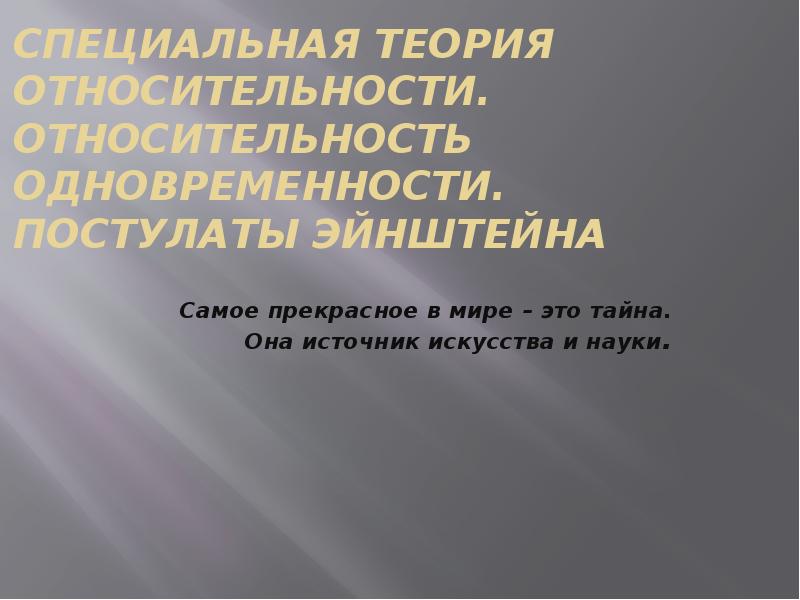 СПЕЦИАЛЬНАЯ ТЕОРИЯ ОТНОСИТЕЛЬНОСТИ. ОТНОСИТЕЛЬНОСТЬ ОДНОВРЕМЕННОСТИ. ПОСТУЛАТЫ ЭЙНШТЕЙНА

Самое прекрасное в мире – это тайна. Она источник искусства и науки.